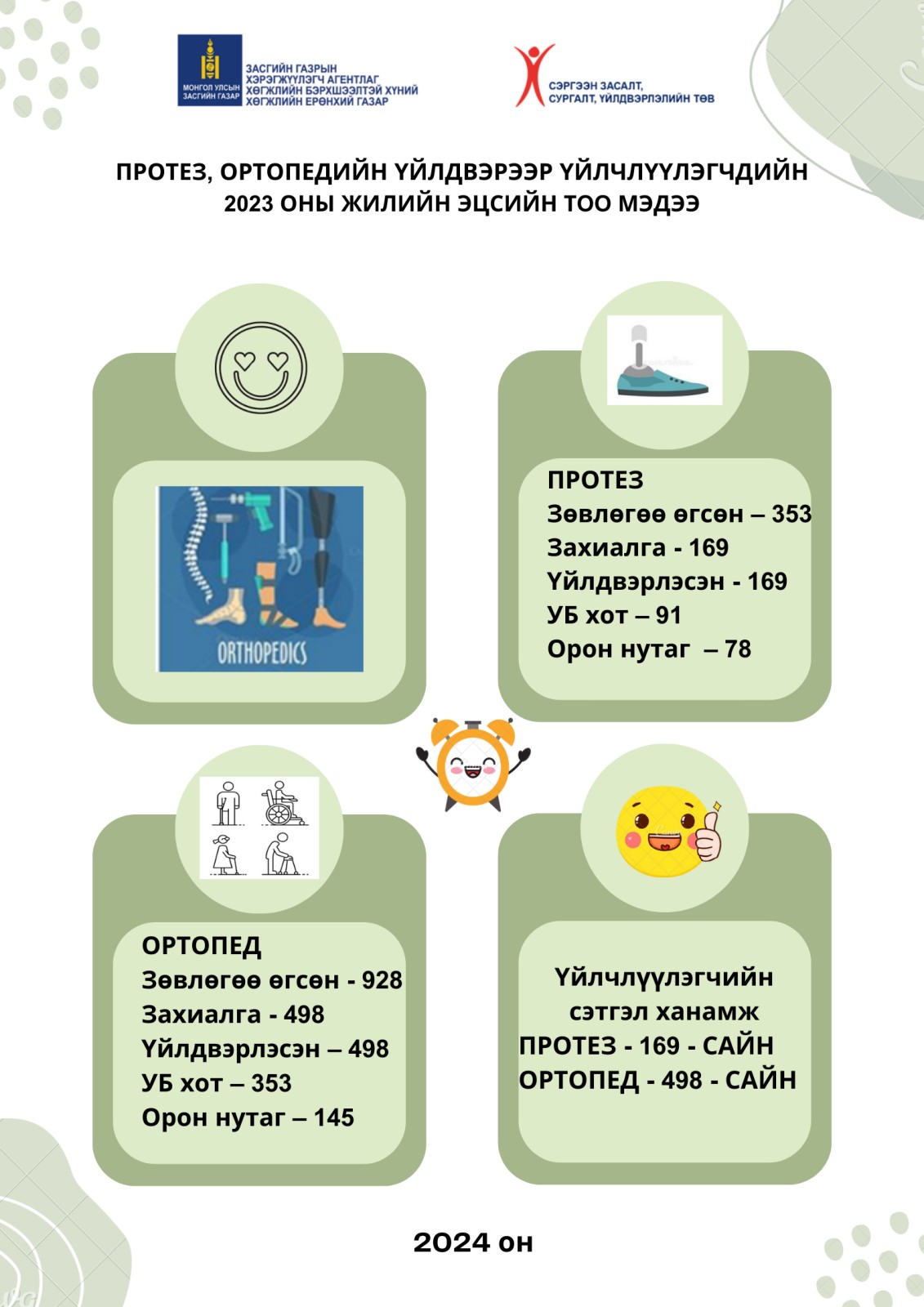 МОНГОЛ УЛСЫН ЗАСГИЙН ГАЗАР

ЗАСГИЙН ГАЗРЫН ХЭРЭГЖҮҮЛЭГЧ АГЕНТЛАГ ХӨГЖЛИЙН БЭРХШЭЭЛТЭЙ ХҮНИЙ ХӨГЖЛИЙН ЕРӨНХИЙ ГАЗАР

СЭРГЭЭН ЗАСАЛТ, СУРГАЛТ, ҮЙЛДВЭРЛЭЛИЙН ТӨВ

ПРОТЕЗ, ОРТОПЕДИЙН ҮЙЛДВЭРЭЭР ҮЙЛЧЛҮҮЛЭГЧДИЙН 2023 ОНЫ ЖИЛИЙН ЭЦСИЙН ТОО МЭДЭЭ

ORTHOPEDICS

ПРОТЕЗ
Зөвлөгөө өгсөн – 353
Захиалга - 169
Үйлдвэрлэсэн - 169
УБ хот – 91
Орон нутаг – 78

ОРТОПЕД
Зөвлөгөө өгсөн - 928
Захиалга - 498
Үйлдвэрлэсэн – 498
УБ хот – 353
Орон нутаг – 145

Үйлчлүүлэгчийн сэтгэл ханамж
ПРОТЕЗ - 169 - САЙН
ОРТОПЕД - 498 - САЙН

2024 он